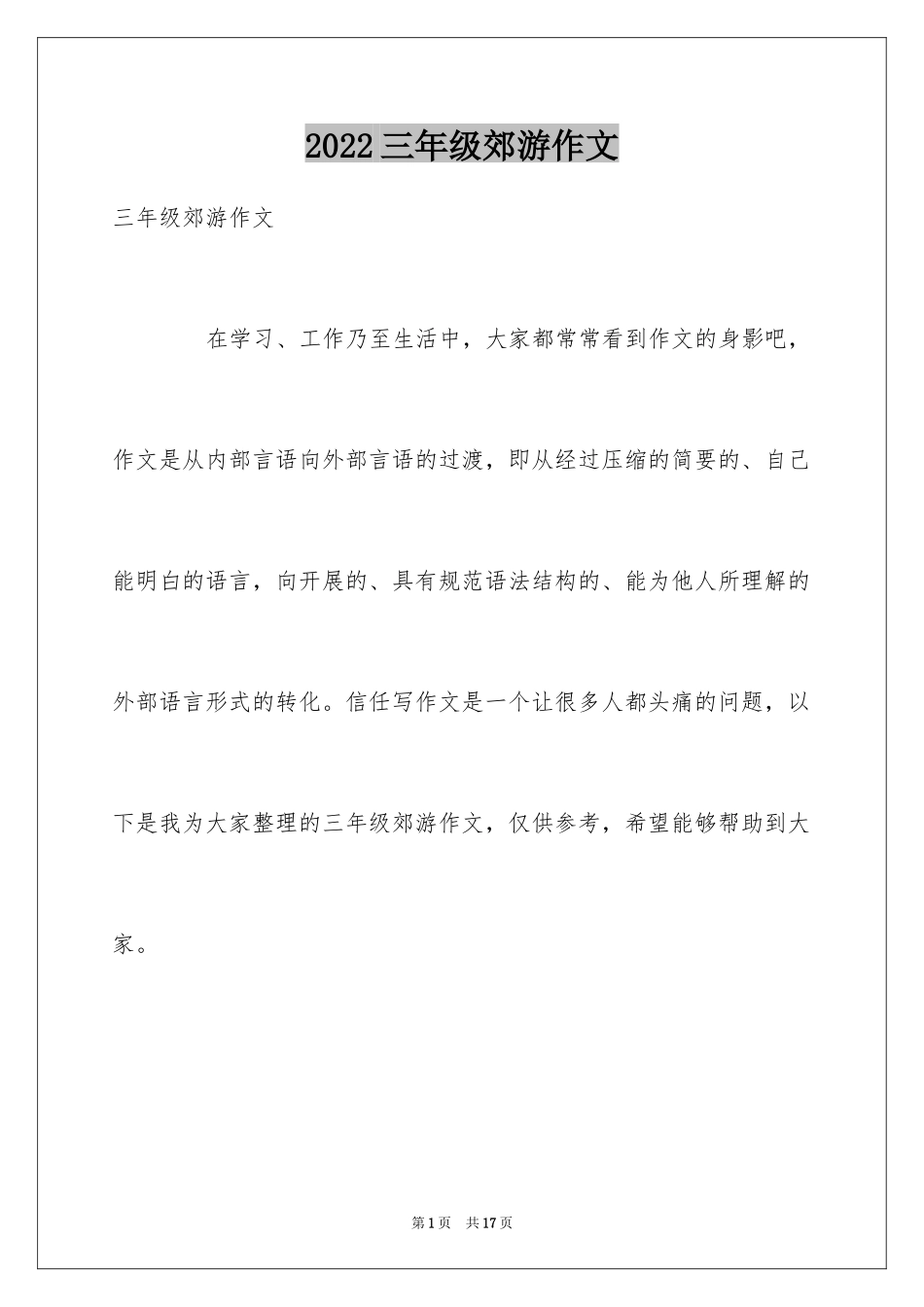 2022三年级郊游作文

三年级郊游作文

在学习、工作乃至生活中，大家都常常看到作文的身影吧，作文是从内部言语向外部言语的过渡，即从经过压缩的简要的、自己能明白的语言，向开展的、具有规范语法结构的、能为他人所理解的外部语言形式的转化。信任写作文是一个让很多人都头痛的问题，以下是我为大家整理的三年级郊游作文，仅供参考，希望能够帮助到大家。

第1页 共17页